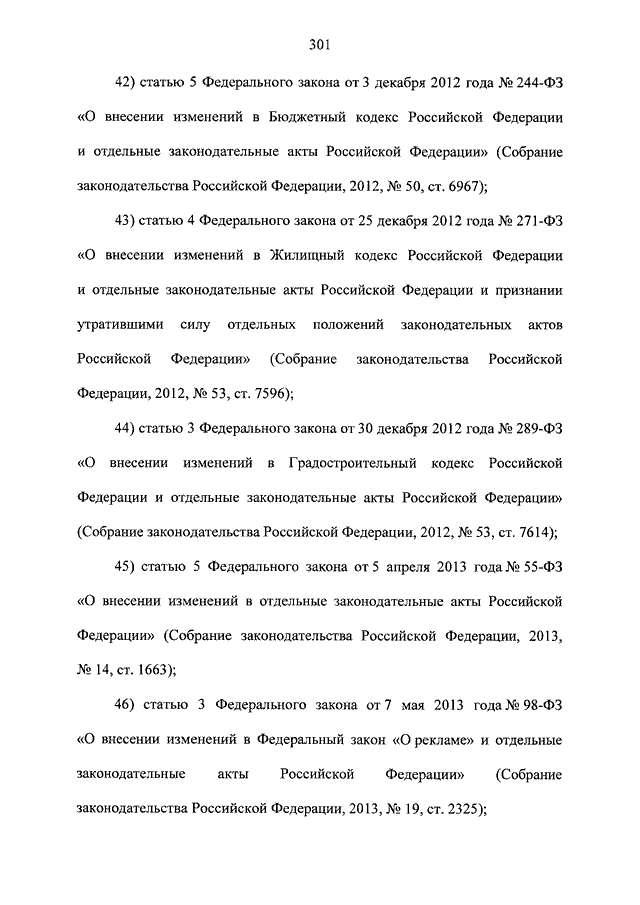 301

42) статью 5 Федерального закона от 3 декабря 2012 года № 244-ФЗ «О внесении изменений в Бюджетный кодекс Российской Федерации и отдельные законодательные акты Российской Федерации» (Собрание законодательства Российской Федерации, 2012, № 50, ст. 6967);

43) статью 4 Федерального закона от 25 декабря 2012 года № 271-ФЗ «О внесении изменений в Жилищный кодекс Российской Федерации и отдельные законодательные акты Российской Федерации и признании утратившими силу отдельных положений законодательных актов Российской Федерации» (Собрание законодательства Российской Федерации, 2012, № 53, ст. 7596);

44) статью 3 Федерального закона от 30 декабря 2012 года № 289-ФЗ «О внесении изменений в Градостроительный кодекс Российской Федерации и отдельные законодательные акты Российской Федерации» (Собрание законодательства Российской Федерации, 2012, № 53, ст. 7614);

45) статью 5 Федерального закона от 5 апреля 2013 года № 55-ФЗ «О внесении изменений в отдельные законодательные акты Российской Федерации» (Собрание законодательства Российской Федерации, 2013, № 14, ст. 1663);

46) статью 3 Федерального закона от 7 мая 2013 года № 98-ФЗ «О внесении изменений в Федеральный закон «О рекламе» и отдельные законодательные акты Российской Федерации» (Собрание законодательства Российской Федерации, 2013, № 19, ст. 2325);